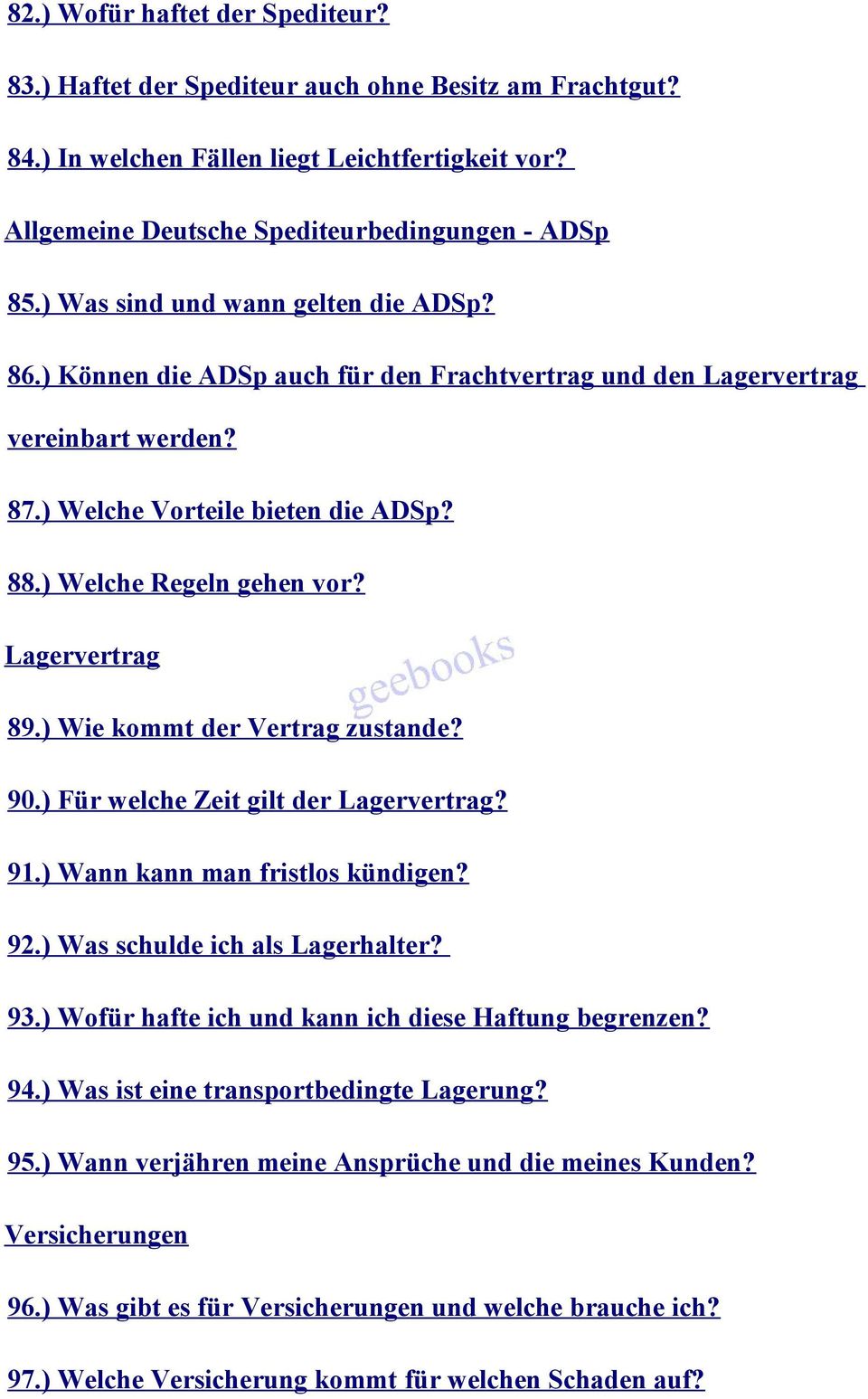 82.) Wofür haftet der Spediteur?

83.) Haftet der Spediteur auch ohne Besitz am Frachtgut?

84.) In welchen Fällen liegt Leichtfertigkeit vor?

Allgemeine Deutsche Spediteurbedingungen - ADSp

85.) Was sind und wann gelten die ADSp?

86.) Können die ADSp auch für den Frachtvertrag und den Lagervertrag vereinbart werden?

87.) Welche Vorteile bieten die ADSp?

88.) Welche Regeln gehen vor?

Lagervertrag

geebooks

89.) Wie kommt der Vertrag zustande?

90.) Für welche Zeit gilt der Lagervertrag?

91.) Wann kann man fristlos kündigen?

92.) Was schulde ich als Lagerhalter?

93.) Wofür hafte ich und kann ich diese Haftung begrenzen?

94.) Was ist eine transportbedingte Lagerung?

95.) Wann verjähren meine Ansprüche und die meines Kunden?

Versicherungen

96.) Was gibt es für Versicherungen und welche brauche ich?

97.) Welche Versicherung kommt für welchen Schaden auf?